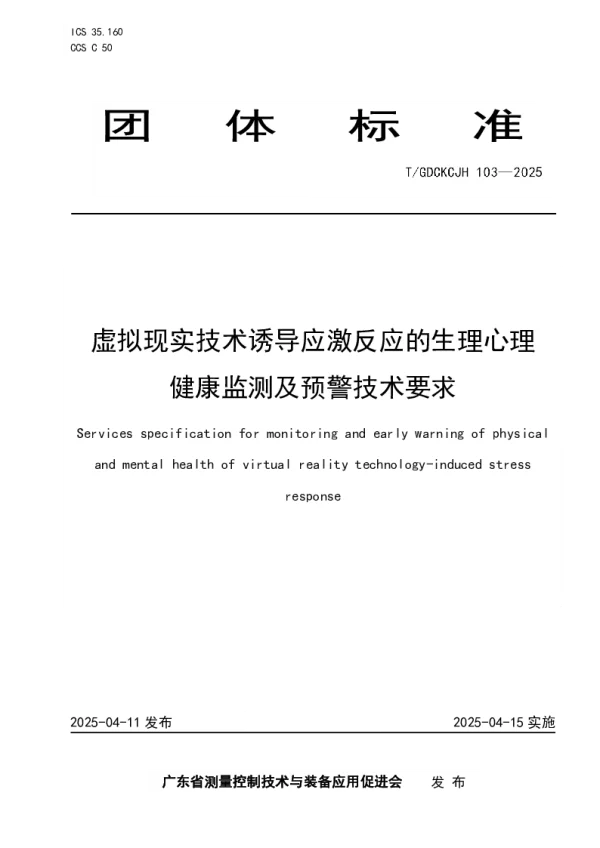 ICS 35.160
CCS C 50

团 体 标 准

T/GDCKCJH 103—2025

虚拟现实技术诱导应激反应的生理心理健康监测及预警技术要求

Services specification for monitoring and early warning of physical and mental health of virtual reality technology-induced stress response

2025-04-11 发布

2025-04-15 实施

广东省测量控制技术与装备应用促进会 发 布